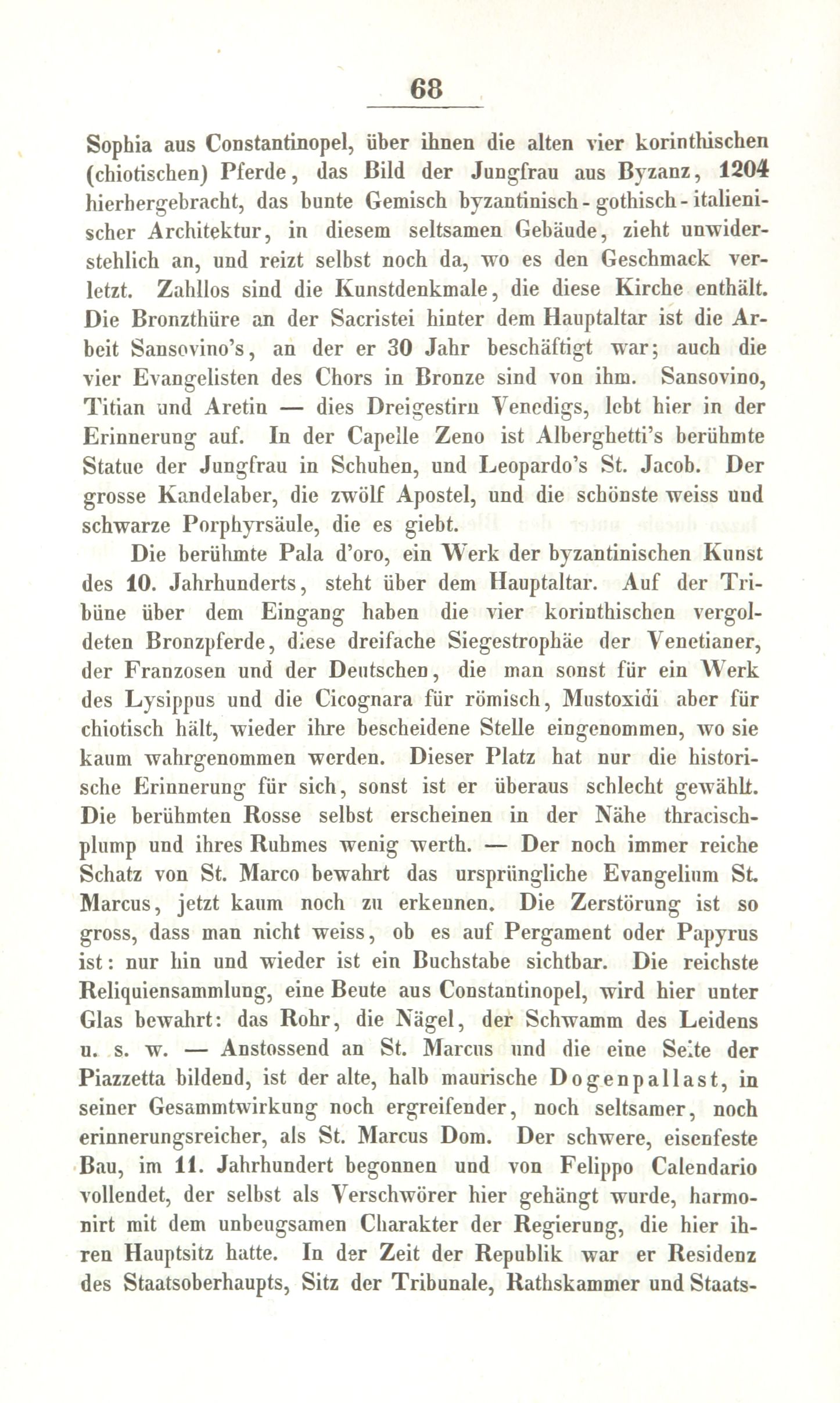 68

Sophia aus Constantinopel, über ihnen die alten vier korinthischen (chiotischen) Pferde, das Bild der Jungfrau aus Byzanz, 1204 hierhergebracht, das bunte Gemisch byzantinisch-gothisch-italienischer Architektur, in diesem seltsamen Gebäude, zieht unwiderstehlich an, und reizt selbst noch da, wo es den Geschmack verletzt. Zahllos sind die Kunstdenkmale, die diese Kirche enthält. Die Bronzthüre an der Sacristei hinter dem Hauptaltar ist die Arbeit Sansovino's, an der er 30 Jahr beschäftigt war; auch die vier Evangelisten des Chors in Bronze sind von ihm. Sansovino, Titian und Aretin — dies Dreigestirn Venedigs, lebt hier in der Erinnerung auf. In der Capelle Zeno ist Alberghetti's berühmte Statue der Jungfrau in Schuhen, und Leopardo's St. Jacob. Der grosse Kandelaber, die zwölf Apostel, und die schönste weiss und schwarze Porphyrsäule, die es giebt.

Die berühmte Pala d'oro, ein Werk der byzantinischen Kunst des 10. Jahrhunderts, steht über dem Hauptaltar. Auf der Tribüne über dem Eingang haben die vier korinthischen vergoldeten Bronzpferde, diese dreifache Siegestrophäe der Venetianer, der Franzosen und der Deutschen, die man sonst für ein Werk des Lysippus und die Cicognara für römisch, Mustoxidi aber für chiotisch hält, wieder ihre bescheidene Stelle eingenommen, wo sie kaum wahrgenommen werden. Dieser Platz hat nur die historische Erinnerung für sich, sonst ist er überaus schlecht gewählt. Die berühmten Rosse selbst erscheinen in der Nähe thracisch-plump und ihres Ruhmes wenig werth. — Der noch immer reiche Schatz von St. Marco bewahrt das ursprüngliche Evangelium St. Marcus, jetzt kaum noch zu erkennen. Die Zerstörung ist so gross, dass man nicht weiss, ob es auf Pergament oder Papyrus ist: nur hin und wieder ist ein Buchstabe sichtbar. Die reichste Reliquiensammlung, eine Beute aus Constantinopel, wird hier unter Glas bewahrt: das Rohr, die Nägel, der Schwamm des Leidens u. s. w. — Anstossend an St. Marcus und die eine Seite der Piazzetta bildend, ist der alte, halb maurische Dogenpallast, in seiner Gesammtwirkung noch ergreifender, noch seltsamer, noch erinnerungsreicher, als St. Marcus Dom. Der schwere, eisenfeste Bau, im 11. Jahrhundert begonnen und von Felippo Calendario vollendet, der selbst als Verschwörer hier gehängt wurde, harmonirt mit dem unbeugsamen Charakter der Regierung, die hier ihren Hauptsitz hatte. In der Zeit der Republik war er Residenz des Staatsoberhaupts, Sitz der Tribunale, Rathskammer und Staats-